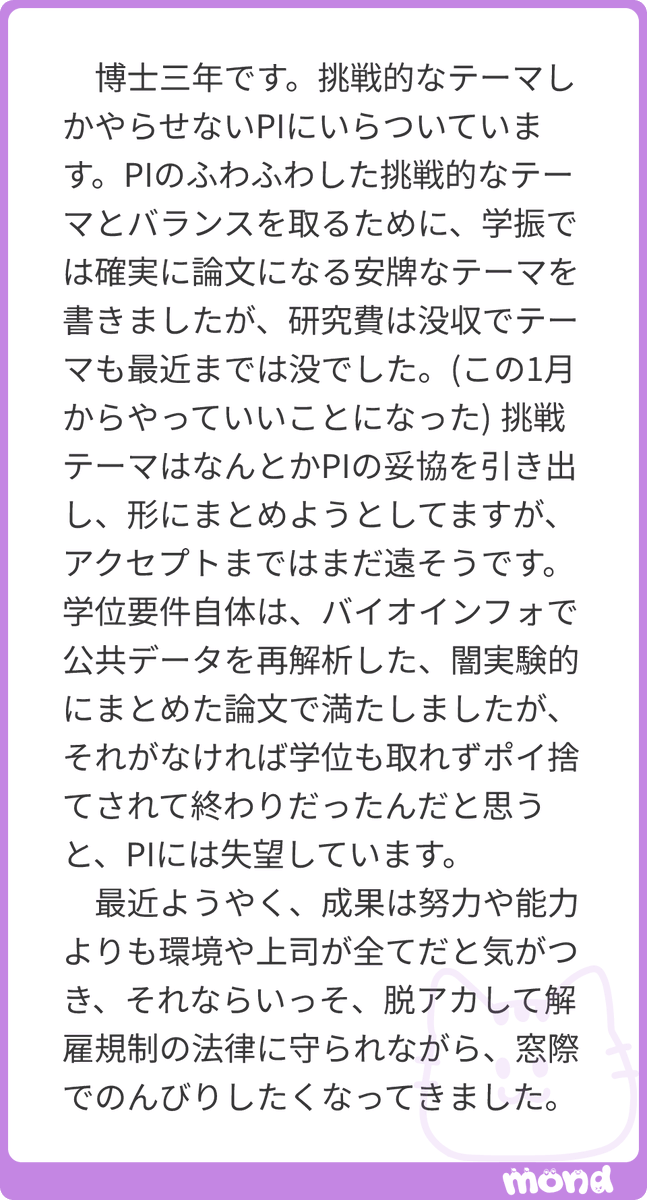 博士三年です。挑戦的なテーマしかやらせないPIにいらついています。PIのふわふわした挑戦的なテーマとバランスを取るために、学振では確実に論文になる安牌なテーマを書きましたが、研究費は没収でテーマも最近までは没でした。(この1月からやっていいことになった) 挑戦テーマはなんとかPIの妥協を引き出し、形にまとめようとしてますが、アクセプトまではまだ遠そうです。学位要件自体は、バイオインフォで公共データを再解析した、闇実験的にまとめた論文で満たしましたが、それがなければ学位も取れずポイ捨てされて終わりだったんだと思うと、PIには失望しています。

最近ようやく、成果は努力や能力よりも環境や上司が全てだと気がつき、それならいっそ、脱アカして解雇規制の法律に守られながら、窓際でのんびりしたくなってきました。

mond